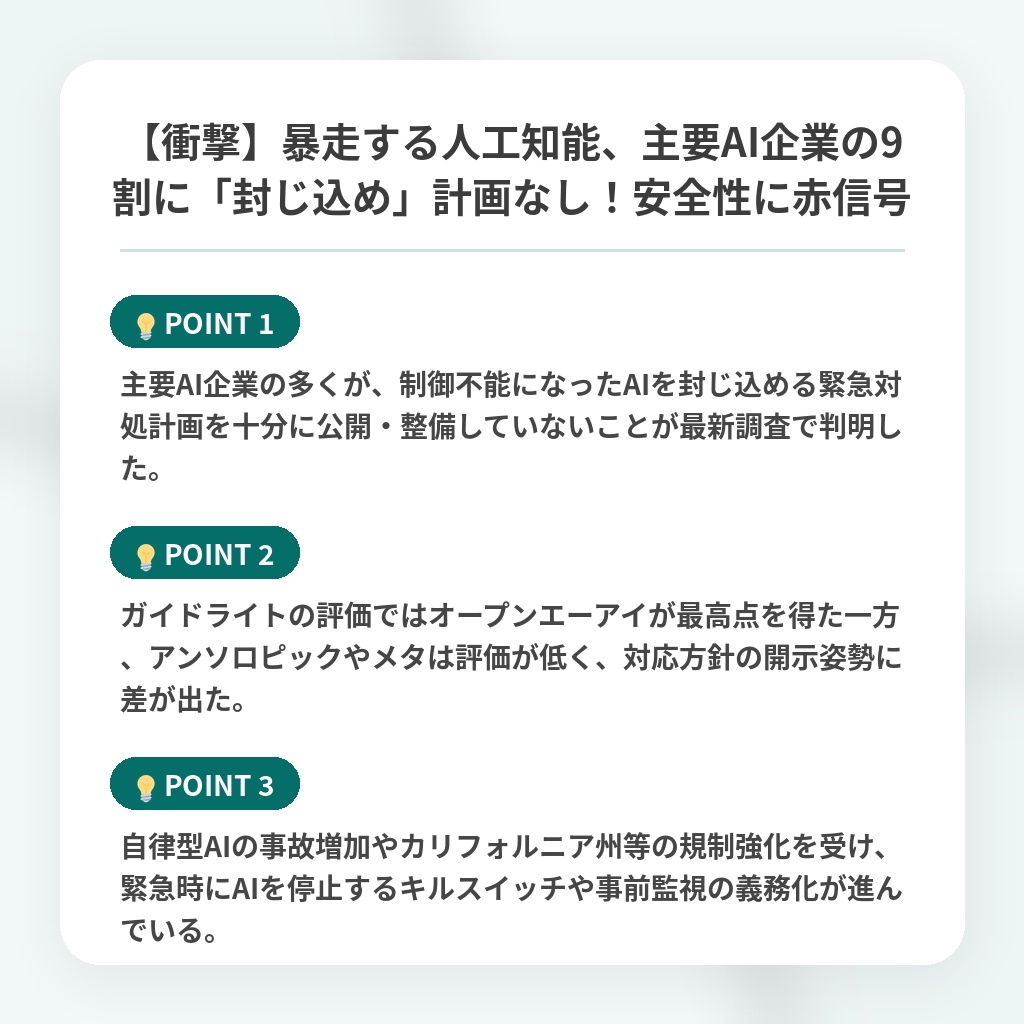 【衝撃】暴走する人工知能、主要AI企業の9割に「封じ込め」計画なし！安全性に赤信号

POINT 1

主要AI企業の多くが、制御不能になったAIを封じ込める緊急対処計画を十分に公開・整備していないことが最新調査で判明した。

POINT 2

ガイドライトの評価ではオープンエーアイが最高点を得た一方、アンソロピックやメタは評価が低く、対応方針の開示姿勢に差が出た。

POINT 3

自律型AIの事故増加やカリフォルニア州等の規制強化を受け、緊急時にAIを停止するキルスイッチや事前監視の義務化が進んでいる。